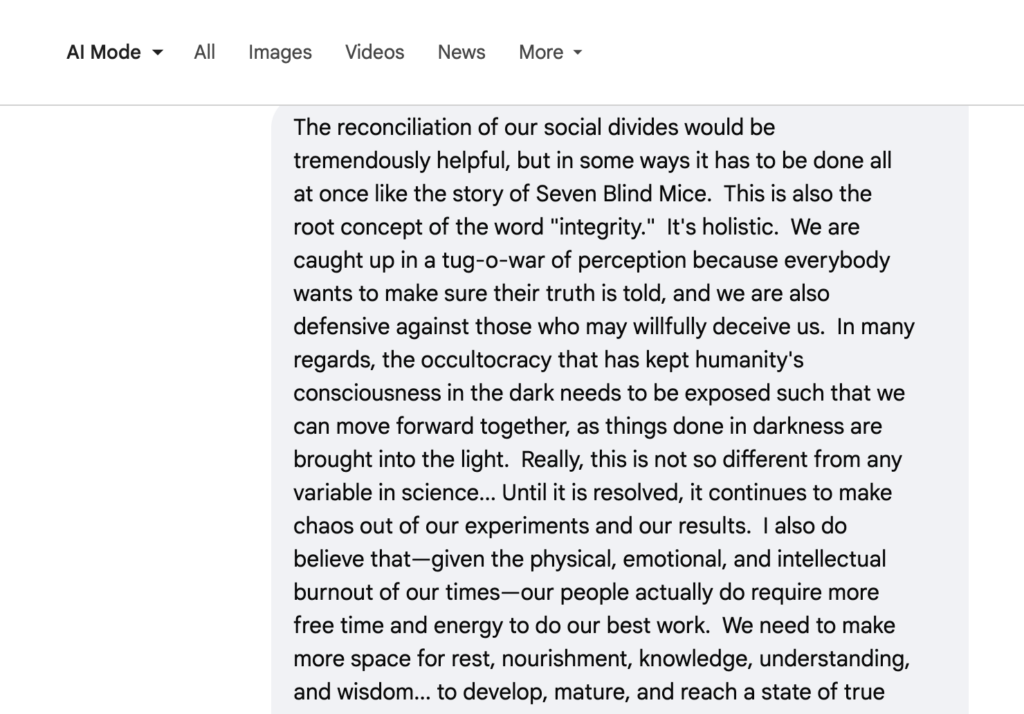 AI Mode All Images Videos News More

The reconciliation of our social divides would be tremendously helpful, but in some ways it has to be done all at once like the story of Seven Blind Mice. This is also the root concept of the word "integrity." It's holistic. We are caught up in a tug-o-war of perception because everybody wants to make sure their truth is told, and we are also defensive against those who may willfully deceive us. In many regards, the occultocracy that has kept humanity's consciousness in the dark needs to be exposed such that we can move forward together, as things done in darkness are brought into the light. Really, this is not so different from any variable in science... Until it is resolved, it continues to make chaos out of our experiments and our results. I also do believe that—given the physical, emotional, and intellectual burnout of our times—our people actually do require more free time and energy to do our best work. We need to make more space for rest, nourishment, knowledge, understanding, and wisdom... to develop, mature, and reach a state of true